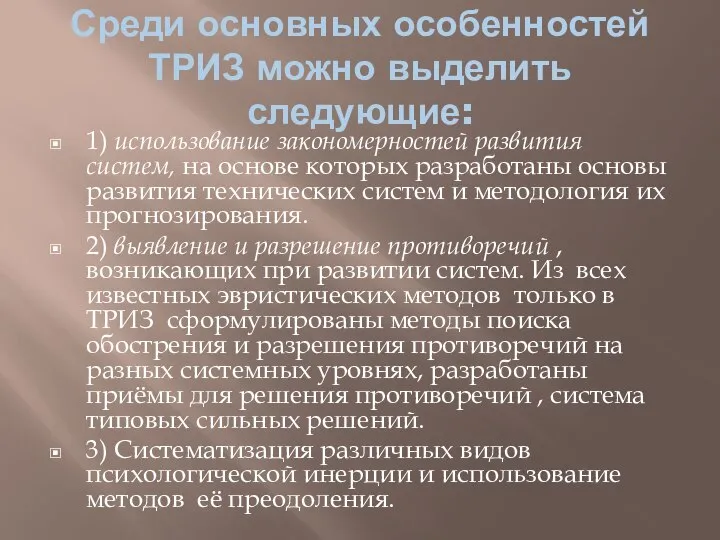 Среди основных особенностей ТРИЗ можно выделить следующие:

1) использование закономерностей развития систем, на основе которых разработаны основы развития технических систем и методология их прогнозирования.

2) выявление и разрешение противоречий , возникающих при развитии систем. Из всех известных эвристических методов только в ТРИЗ сформулированы методы поиска обострения и разрешения противоречий на разных системных уровнях, разработаны приёмы для решения противоречий , система типовых сильных решений.

3) Систематизация различных видов психологической инерции и использование методов её преодоления.